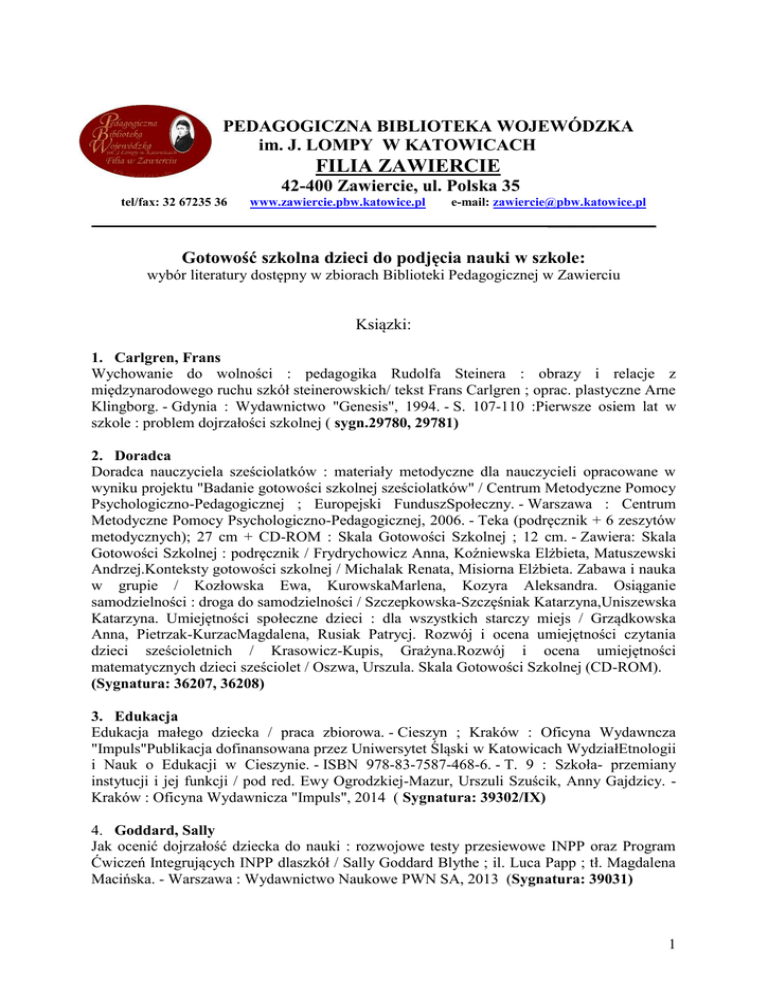 Pedagogiczna Biblioteka Wojewódzka im. J. Lompy w Katowicach Filia w Zawierciu

PEDAGOGICZNA BIBLIOTEKA WOJEWÓDZKA im. J. LOMPY W KATOWICACH
FILIA ZAWIERCIE
42-400 Zawiercie, ul. Polska 35
tel/fax: 32 67235 36 www.zawiercie.pbw.katowice.pl e-mail: zawiercie@pbw.katowice.pl

Gotowość szkolna dzieci do podjęcia nauki w szkole:
wybór literatury dostępny w zbiorach Biblioteki Pedagogicznej w Zawierciu

Książki:

1. Carlgren, Frans
Wychowanie do wolności : pedagogika Rudolfa Steinera : obrazy i relacje z międzynarodowego ruchu szkół steinerowskich/ tekst Frans Carlgren ; oprac. plastyczne Arne Klingborg. - Gdynia : Wydawnictwo "Genesis", 1994. - S. 107-110 :Pierwsze osiem lat w szkole : problem dojrzałości szkolnej ( sygn.29780, 29781)

2. Doradca
Doradca nauczyciela sześciolatków : materiały metodyczne dla nauczycieli opracowane w wyniku projektu "Badanie gotowości szkolnej sześciolatków" / Centrum Metodyczne Pomocy Psychologiczno-Pedagogicznej ; Europejski FunduszSpołeczny. - Warszawa : Centrum Metodyczne Pomocy Psychologiczno-Pedagogicznej, 2006. - Teka (podręcznik + 6 zeszytów metodycznych); 27 cm + CD-ROM : Skala Gotowości Szkolnej ; 12 cm. - Zawiera: Skala Gotowości Szkolnej : podręcznik / Frydrychowicz Anna, Koźniewska Elżbieta, Matuszewski Andrzej.Konteksty gotowości szkolnej / Michalak Renata, Misiorna Elżbieta. Zabawa i nauka w grupie / Kozłowska Ewa, KurowskaMarlena, Kozyra Aleksandra. Osiąganie samodzielności : droga do samodzielności / Szczepkowska-Szczęśniak Katarzyna,Uniszewska Katarzyna. Umiejętności społeczne dzieci : dla wszystkich starczy miejs / Grządkowska Anna, Pietrzak-KurzacMagdalena, Rusiak Patrycj. Rozwój i ocena umiejętności czytania dzieci sześcioletnich / Krasowicz-Kupis, Grażyna.Rozwój i ocena umiejętności matematycznych dzieci sześciolet / Oszwa, Urszula. Skala Gotowości Szkolnej (CD-ROM). (Sygnatura: 36207, 36208)

3. Edukacja
Edukacja małego dziecka / praca zbiorowa. - Cieszyn ; Kraków : Oficyna Wydawncza "Impuls"Publikacja dofinansowana przez Uniwersytet Śląski w Katowicach WydziałEtnologii i Nauk o Edukacji w Cieszynie. - ISBN 978-83-7587-468-6. - T. 9 : Szkoła- przemiany instytucji i jej funkcji / pod red. Ewy Ogrodzkiej-Mazur, Urszuli Szuścik, Anny Gajdzicy. - Kraków : Oficyna Wydawnicza "Impuls", 2014 ( Sygnatura: 39302/IX)

4. Goddard, Sally
Jak ocenić dojrzałość dziecka do nauki : rozwojowe testy przesiewowe INPP oraz Program Ćwiczeń Integrujących INPP dlaszkół / Sally Goddard Blythe ; il. Luca Papp ; tł. Magdalena Macińska. - Warszawa : Wydawnictwo Naukowe PWN SA, 2013 (Sygnatura: 39031)

1